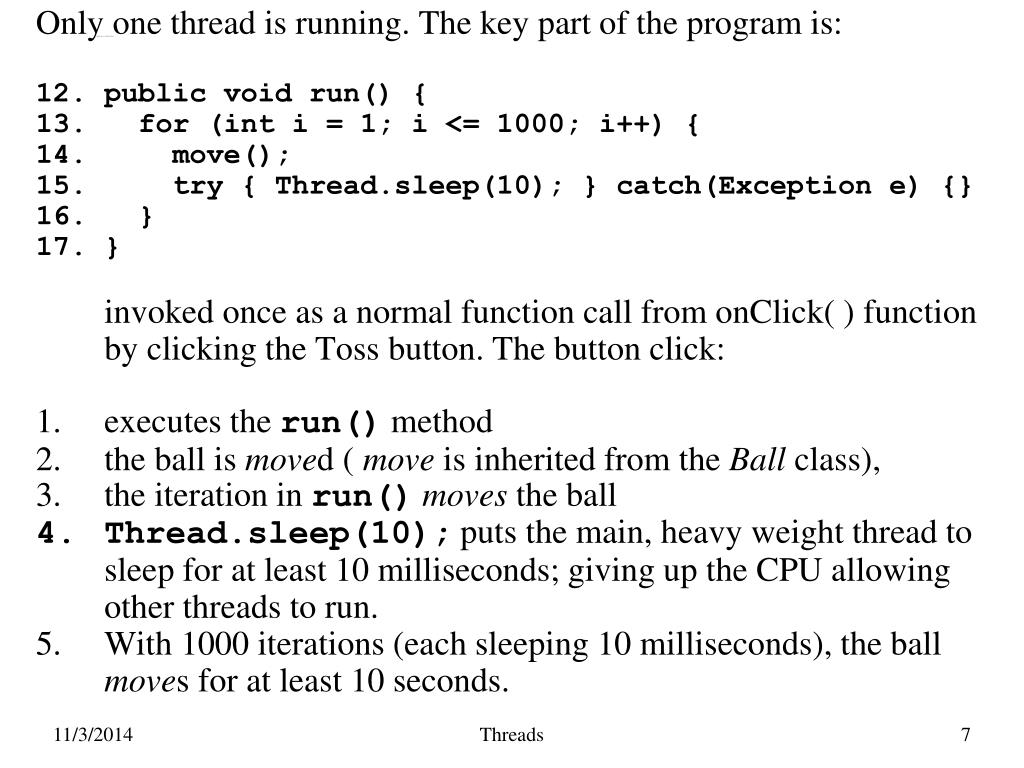 Only one thread is running. The key part of the program is:

12. public void run() {
13.   for (int i = 1; i <= 1000; i++) {
14.     move();
15.     try { Thread.sleep(10); } catch(Exception e) {}
16.   }
17. }

invoked once as a normal function call from onClick( ) function by clicking the Toss button. The button click:

1. executes the run() method
2. the ball is moved ( move is inherited from the Ball class),
3. the iteration in run() moves the ball
4. Thread.sleep(10); puts the main, heavy weight thread to sleep for at least 10 milliseconds; giving up the CPU allowing other threads to run.
5. With 1000 iterations (each sleeping 10 milliseconds), the ball moves for at least 10 seconds.

11/3/2014 Threads 7